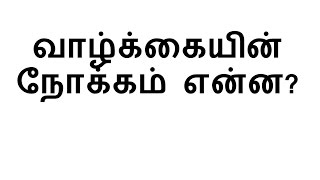 வாழ்க்கையின்
நோக்கம் என்ன?